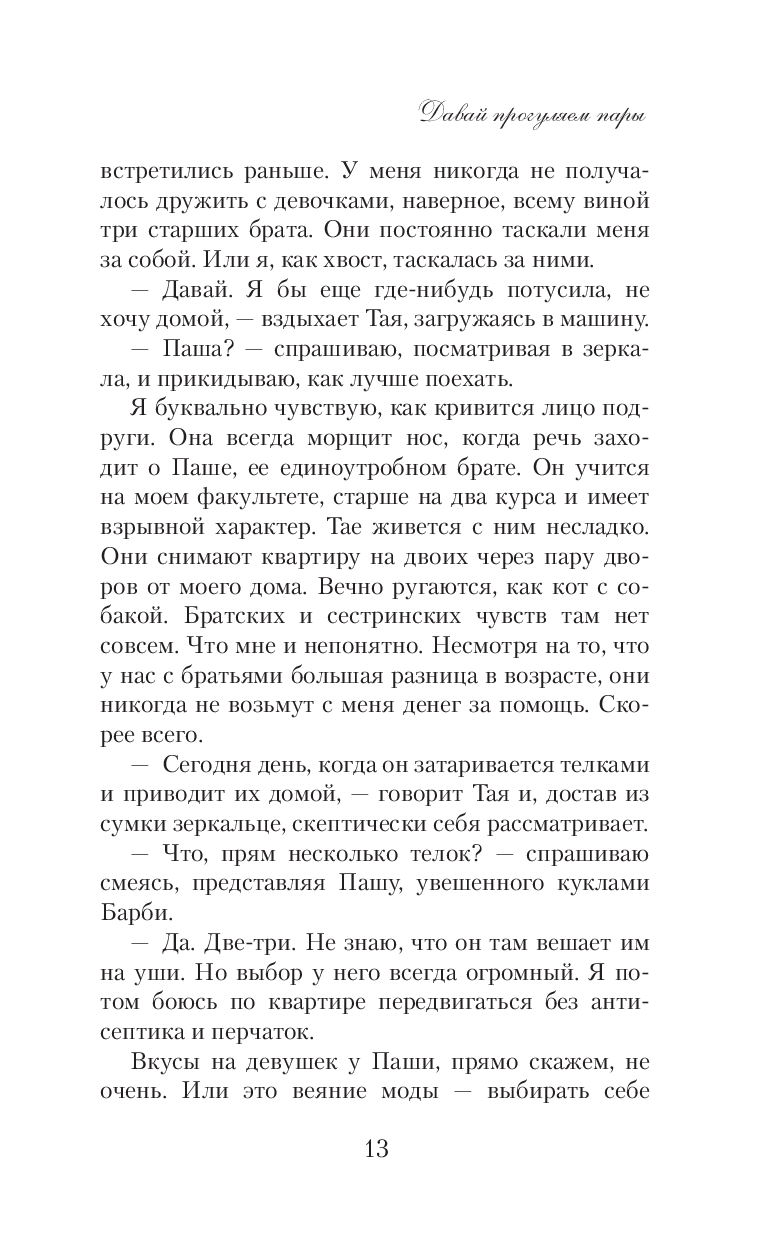 Давай прогуляем пары

встретились раньше. У меня никогда не получалось дружить с девочками, наверное, всему виной три старших брата. Они постоянно таскали меня за собой. Или я, как хвост, таскалась за ними.

— Давай. Я бы еще где-нибудь потусила, не хочу домой, — вздыхает Тая, загружаясь в машину.

— Паша? — спрашиваю, посматривая в зеркала, и прикидываю, как лучше поехать.

Я буквально чувствую, как кривится лицо подруги. Она всегда морщит нос, когда речь заходит о Паше, ее единоутробном брате. Он учится на моем факультете, старше на два курса и имеет взрывной характер. Тае живется с ним несладко. Они снимают квартиру на двоих через пару дворов от моего дома. Вечно ругаются, как кот с собакой. Братских и сестринских чувств там нет совсем. Что мне и непонятно. Несмотря на то, что у нас с братьями большая разница в возрасте, они никогда не возьмут с меня денег за помощь. Скорее всего.

— Сегодня день, когда он затаривается телками и приводит их домой, — говорит Тая и, достав из сумки зеркальце, скептически себя рассматривает.

— Что, прям несколько телок? — спрашиваю смеясь, представляя Пашу, увешенного куклами Барби.

— Да. Две-три. Не знаю, что он там вешает им на уши. Но выбор у него всегда огромный. Я потом боюсь по квартире передвигаться без антисептика и перчаток.

Вкусы на девушек у Паши, прямо скажем, не очень. Или это веяние моды — выбирать себе

13